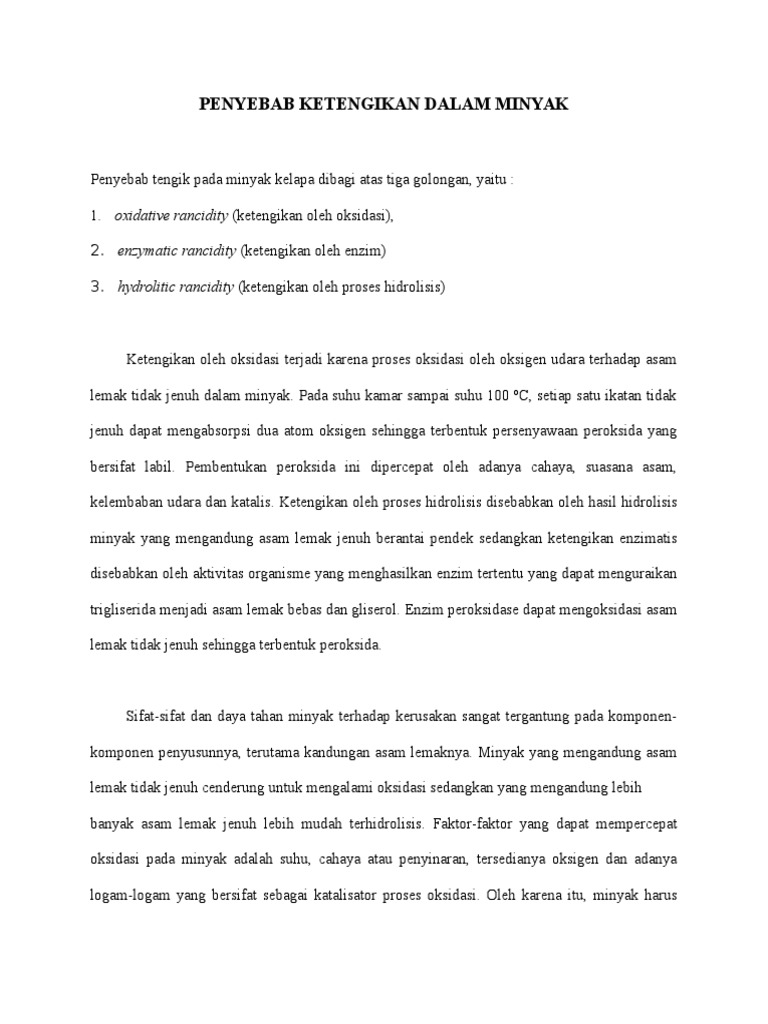 PENYEBAB KETENGIKAN DALAM MINYAK

Penyebab tengik pada minyak kelapa dibagi atas tiga golongan, yaitu :

1. oxidative rancidity (ketengikan oleh oksidasi),

2. enzymatic rancidity (ketengikan oleh enzim)

3. hydrolitic rancidity (ketengikan oleh proses hidrolisis)

Ketengikan oleh oksidasi terjadi karena proses oksidasi oleh oksigen udara terhadap asam lemak tidak jenuh dalam minyak. Pada suhu kamar sampai suhu 100 ºC, setiap satu ikatan tidak jenuh dapat mengabsorpsi dua atom oksigen sehingga terbentuk persenyawaan peroksida yang bersifat labil. Pembentukan peroksida ini dipercepat oleh adanya cahaya, suasana asam, kelembaban udara dan katalis. Ketengikan oleh proses hidrolisis disebabkan oleh hasil hidrolisis minyak yang mengandung asam lemak jenuh berantai pendek sedangkan ketengikan enzimatis disebabkan oleh aktivitas organisme yang menghasilkan enzim tertentu yang dapat menguraikan trigliserida menjadi asam lemak bebas dan gliserol. Enzim peroksidase dapat mengoksidasi asam lemak tidak jenuh sehingga terbentuk peroksida.

Sifat-sifat dan daya tahan minyak terhadap kerusakan sangat tergantung pada komponen-komponen penyusunnya, terutama kandungan asam lemaknya. Minyak yang mengandung asam lemak tidak jenuh cenderung untuk mengalami oksidasi sedangkan yang mengandung lebih banyak asam lemak jenuh lebih mudah terhidrolisis. Faktor-faktor yang dapat mempercepat oksidasi pada minyak adalah suhu, cahaya atau penyinaran, tersedianya oksigen dan adanya logam-logam yang bersifat sebagai katalisator proses oksidasi. Oleh karena itu, minyak harus